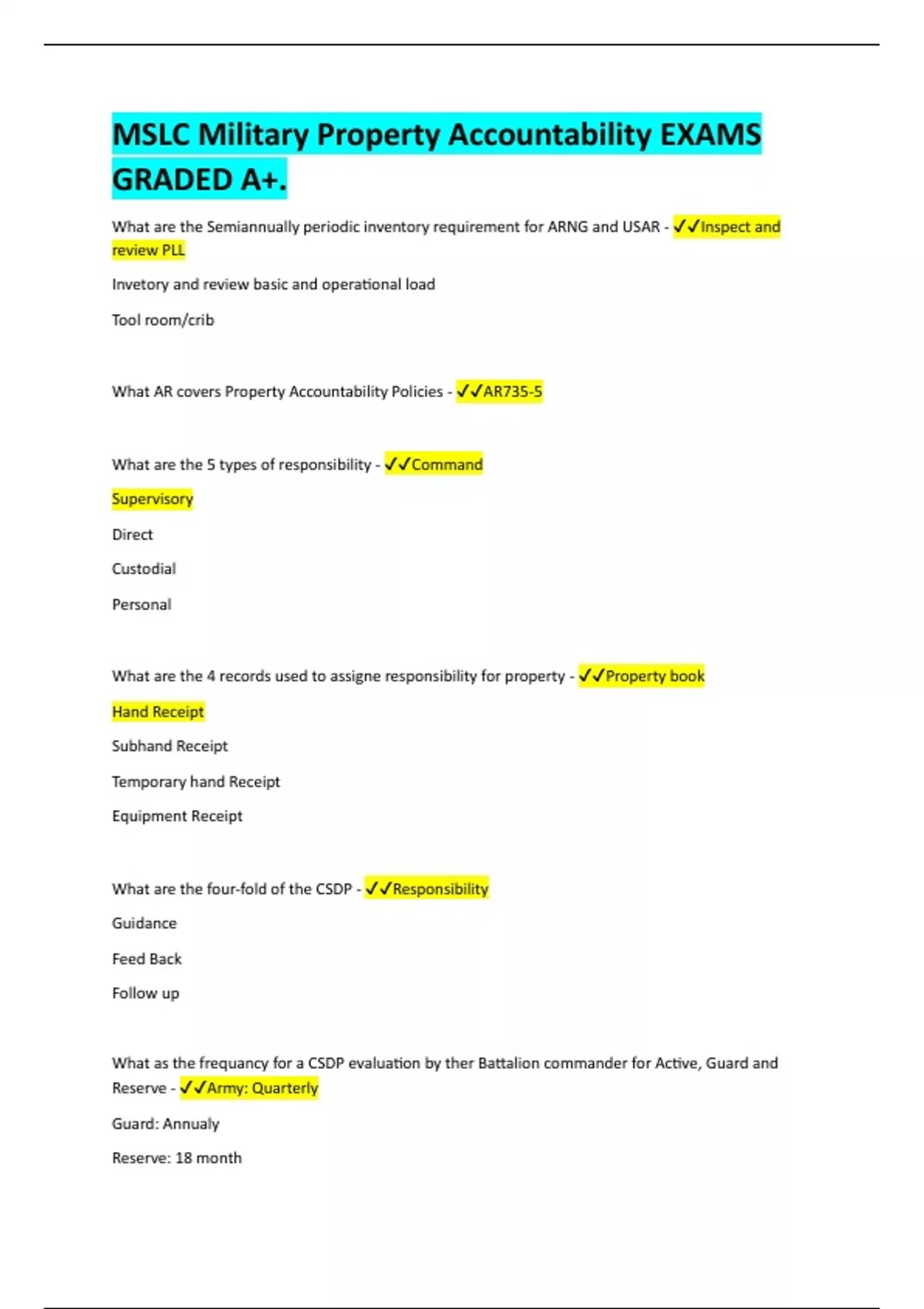 MSLC Military Property Accountability EXAMS GRADED A+.

What are the Semiannually periodic inventory requirement for ARNG and USAR - ✓✓Inspect and review PLL

Invetory and review basic and operational load

Tool room/crib

What AR covers Property Accountability Policies - ✓✓AR735-5

What are the 5 types of responsibility - ✓✓Command

Supervisory

Direct

Custodial

Personal

What are the 4 records used to assigne responsibility for property - ✓✓Property book

Hand Receipt

Subhand Receipt

Temporary hand Receipt

Equipment Receipt

What are the four-fold of the CSDP - ✓✓Responsibility

Guidance

Feed Back

Follow up

What as the frequancy for a CSDP evaluation by ther Battalion commander for Active, Guard and Reserve - ✓✓Army: Quarterly

Guard: Annualy

Reserve: 18 month